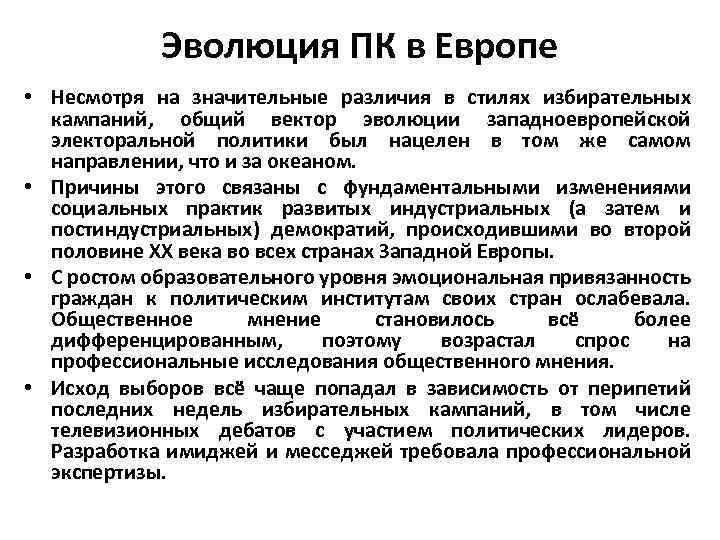 Эволюция ПК в Европе

• Несмотря на значительные различия в стилях избирательных кампаний, общий вектор эволюции западноевропейской электоральной политики был нацелен в том же самом направлении, что и за океаном.

• Причины этого связаны с фундаментальными изменениями социальных практик развитых индустриальных (а затем и постиндустриальных) демократий, происходившими во второй половине XX века во всех странах Западной Европы.

• С ростом образовательного уровня эмоциональная привязанность граждан к политическим институтам своих стран ослабевала. Общественное мнение становилось всё более дифференцированным, поэтому возрастал спрос на профессиональные исследования общественного мнения.

• Исход выборов всё чаще попадал в зависимость от перипетий последних недель избирательных кампаний, в том числе телевизионных дебатов с участием политических лидеров. Разработка имиджей и месседжей требовала профессиональной экспертизы.